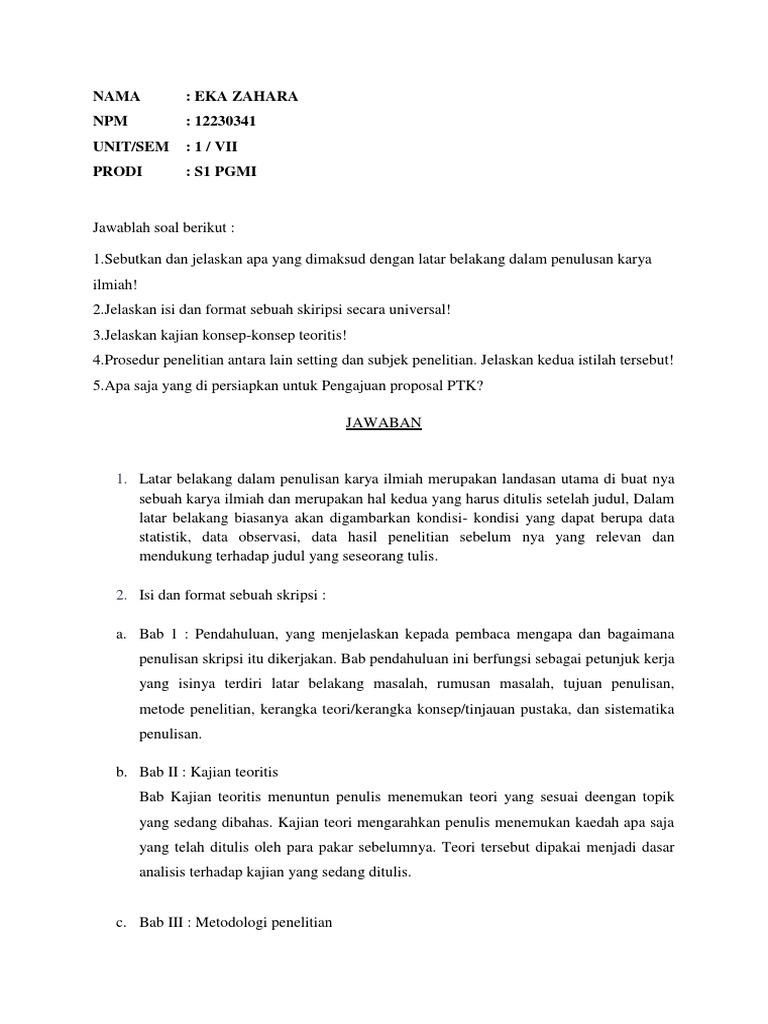 NAMA : EKA ZAHARA
NPM : 12230341
UNIT/SEM : 1 / VII
PRODI : S1 PGMI

Jawablah soal berikut :

1.Sebutkan dan jelaskan apa yang dimaksud dengan latar belakang dalam penulusan karya ilmiah!
2.Jelaskan isi dan format sebuah skiripsi secara universal!
3.Jelaskan kajian konsep-konsep teoritis!
4.Prosedur penelitian antara lain setting dan subjek penelitian. Jelaskan kedua istilah tersebut!
5.Apa saja yang di persiapkan untuk Pengajuan proposal PTK?

JAWABAN

1. Latar belakang dalam penulisan karya ilmiah merupakan landasan utama di buat nya sebuah karya ilmiah dan merupakan hal kedua yang harus ditulis setelah judul, Dalam latar belakang biasanya akan digambarkan kondisi- kondisi yang dapat berupa data statistik, data observasi, data hasil penelitian sebelum nya yang relevan dan mendukung terhadap judul yang seseorang tulis.

2. Isi dan format sebuah skripsi :

a. Bab 1 : Pendahuluan, yang menjelaskan kepada pembaca mengapa dan bagaimana penulisan skripsi itu dikerjakan. Bab pendahuluan ini berfungsi sebagai petunjuk kerja yang isinya terdiri latar belakang masalah, rumusan masalah, tujuan penulisan, metode penelitian, kerangka teori/kerangka konsep/tinjauan pustaka, dan sistematika penulisan.

b. Bab II : Kajian teoritis
Bab Kajian teoritis menuntun penulis menemukan teori yang sesuai deengan topik yang sedang dibahas. Kajian teori mengarahkan penulis menemukan kaedah apa saja yang telah ditulis oleh para pakar sebelumnya. Teori tersebut dipakai menjadi dasar analisis terhadap kajian yang sedang ditulis.

c. Bab III : Metodologi penelitian